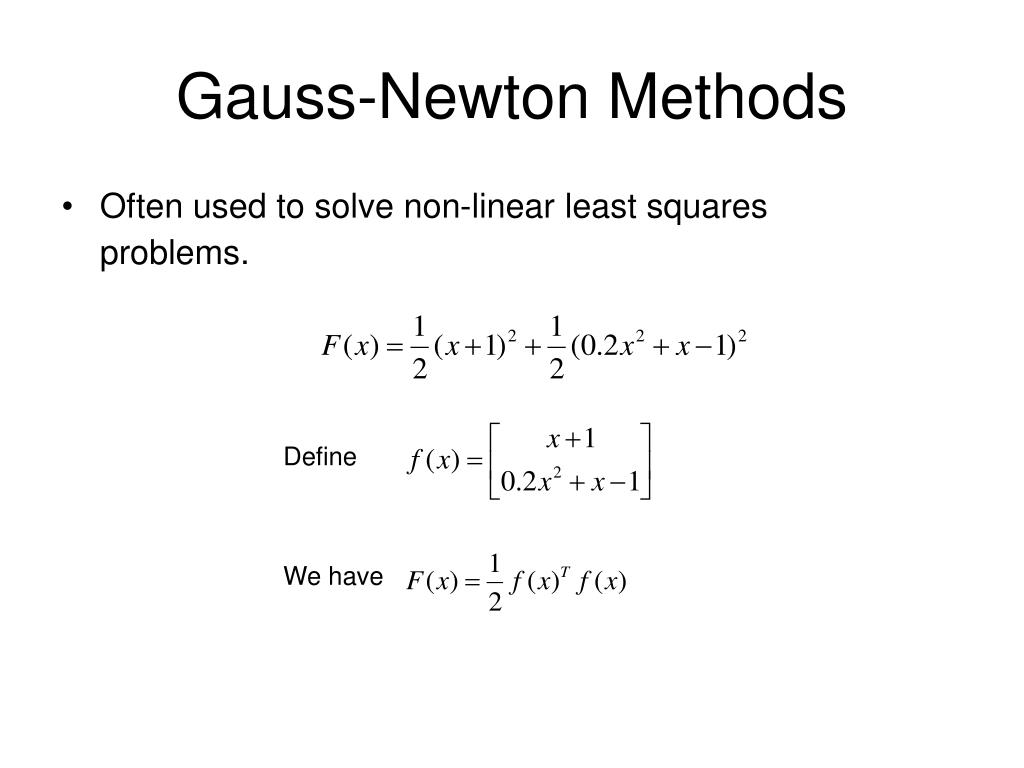 Gauss-Newton Methods

• Often used to solve non-linear least squares problems.

$F(x) = \frac{1}{2}(x+1)^2 + \frac{1}{2}(0.2x^2 + x - 1)^2$

Define $f(x) = \begin{bmatrix} x+1 \\ 0.2x^2 + x - 1 \end{bmatrix}$

We have $F(x) = \frac{1}{2} f(x)^T f(x)$